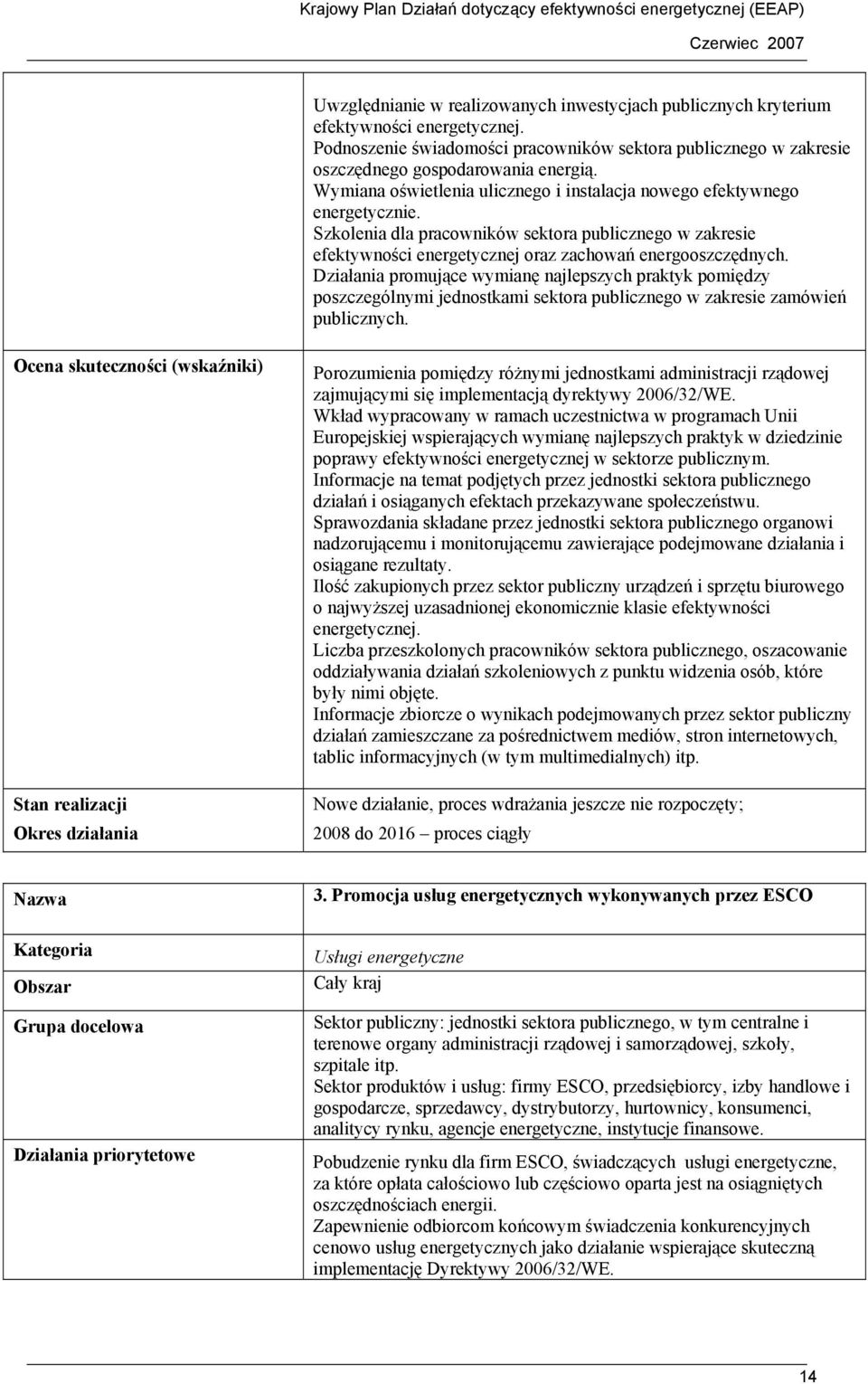 Krajowy Plan Działań dotyczący efektywności energetycznej (EEAP)

Czerwiec 2007

|  |  |
|---|---|
|  | Uwzględnianie w realizowanych inwestycjach publicznych kryterium efektywności energetycznej. Podnoszenie świadomości pracowników sektora publicznego w zakresie oszczędnego gospodarowania energią. Wymiana oświetlenia ulicznego i instalacja nowego efektywnego energetycznie. Szkolenia dla pracowników sektora publicznego w zakresie efektywności energetycznej oraz zachowań energooszczędnych. Działania promujące wymianę najlepszych praktyk pomiędzy poszczególnymi jednostkami sektora publicznego w zakresie zamówień publicznych. |
| Ocena skuteczności (wskaźniki) | Porozumienia pomiędzy różnymi jednostkami administracji rządowej zajmującymi się implementacją dyrektywy 2006/32/WE. Wkład wypracowany w ramach uczestnictwa w programach Unii Europejskiej wspierających wymianę najlepszych praktyk w dziedzinie poprawy efektywności energetycznej w sektorze publicznym. Informacje na temat podjętych przez jednostki sektora publicznego działań i osiąganych efektach przekazywane społeczeństwu. Sprawozdania składane przez jednostki sektora publicznego organowi nadzorującemu i monitorującemu zawierające podejmowane działania i osiągane rezultaty. Ilość zakupionych przez sektor publiczny urządzeń i sprzętu biurowego o najwyższej uzasadnionej ekonomicznie klasie efektywności energetycznej. Liczba przeszkolonych pracowników sektora publicznego, oszacowanie oddziaływania działań szkoleniowych z punktu widzenia osób, które były nimi objęte. Informacje zbiorcze o wynikach podejmowanych przez sektor publiczny działań zamieszczane za pośrednictwem mediów, stron internetowych, tablic informacyjnych (w tym multimedialnych) itp. |
| Stan realizacji | Nowe działanie, proces wdrażania jeszcze nie rozpoczęty; |
| Okres działania | 2008 do 2016 – proces ciągły |

|  |  |
|---|---|
| Nazwa | 3. Promocja usług energetycznych wykonywanych przez ESCO |
| Kategoria | Usługi energetyczne |
| Obszar | Cały kraj |
| Grupa docelowa | Sektor publiczny: jednostki sektora publicznego, w tym centralne i terenowe organy administracji rządowej i samorządowej, szkoły, szpitale itp. Sektor produktów i usług: firmy ESCO, przedsiębiorcy, izby handlowe i gospodarcze, sprzedawcy, dystrybutorzy, hurtownicy, konsumenci, analitycy rynku, agencje energetyczne, instytucje finansowe. |
| Działania priorytetowe | Pobudzenie rynku dla firm ESCO, świadczących usługi energetyczne, za które opłata całościowo lub częściowo oparta jest na osiągniętych oszczędnościach energii. Zapewnienie odbiorcom końcowym świadczenia konkurencyjnych cenowo usług energetycznych jako działanie wspierające skuteczną implementację Dyrektywy 2006/32/WE. |

14